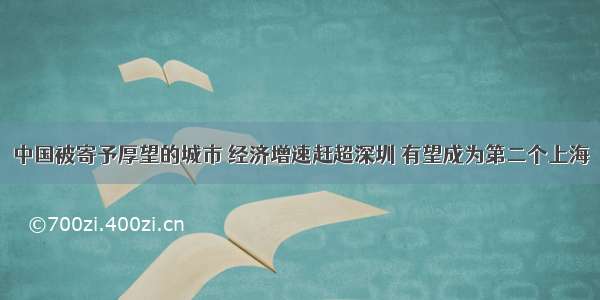 中国被寄予厚望的城市 经济增速赶超深圳 有望成为第二个上海

©700zi.400zi.cn